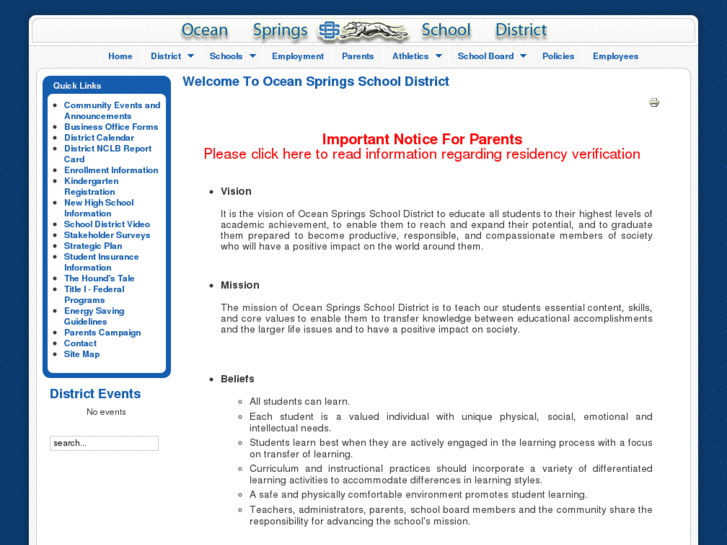 Ocean Springs School District

Home District Schools Employment Parents Athletics School Board Policies Employees

Quick Links
- Community Events and Announcements
- Business Office Forms
- District Calendar
- District NCLB Report Card
- Enrollment Information
- Kindergarten Registration
- New High School Information
- School District Video
- Stakeholder Surveys
- Strategic Plan
- Student Insurance Information
- The Hound's Tale
- Title I - Federal Programs
- Energy Saving Guidelines
- Parents Campaign
- Contact
- Site Map

District Events
No events

search...

Welcome To Ocean Springs School District

Important Notice For Parents
Please click here to read information regarding residency verification

- Vision

It is the vision of Ocean Springs School District to educate all students to their highest levels of academic achievement, to enable them to reach and expand their potential, and to graduate them prepared to become productive, responsible, and compassionate members of society who will have a positive impact on the world around them.

- Mission

The mission of Ocean Springs School District is to teach our students essential content, skills, and core values to enable them to transfer knowledge between educational accomplishments and the larger life issues and to have a positive impact on society.

- Beliefs

- All students can learn.
- Each student is a valued individual with unique physical, social, emotional and intellectual needs.
- Students learn best when they are actively engaged in the learning process with a focus on transfer of learning.
- Curriculum and instructional practices should incorporate a variety of differentiated learning activities to accommodate differences in learning styles.
- A safe and physically comfortable environment promotes student learning.
- Teachers, administrators, parents, school board members and the community share the responsibility for advancing the school's mission.